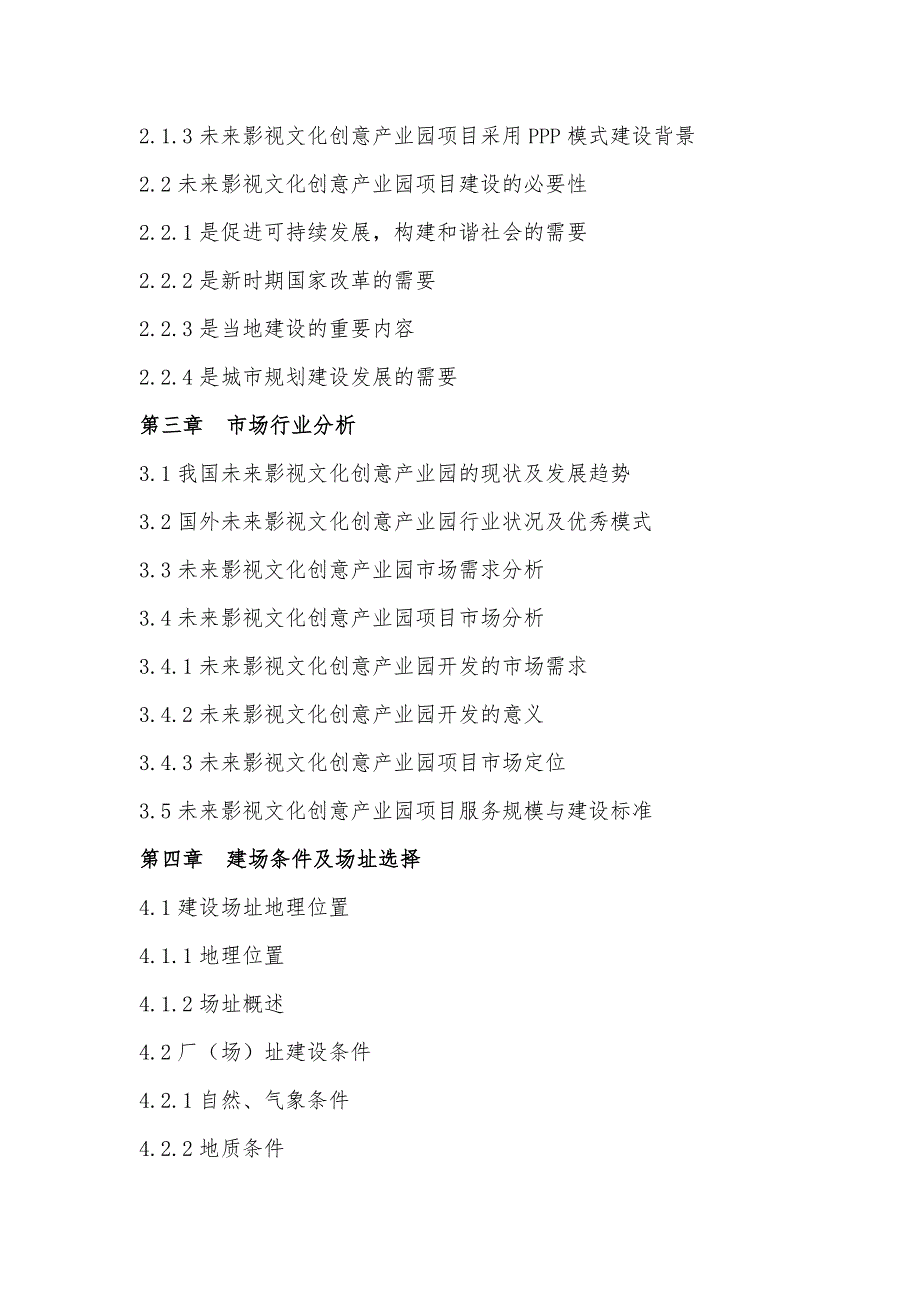 2.1.3 未来影视文化创意产业园项目采用 PPP 模式建设背景

2.2 未来影视文化创意产业园项目建设的必要性

2.2.1 是促进可持续发展，构建和谐社会的需要

2.2.2 是新时期国家改革的需要

2.2.3 是当地建设的重要内容

2.2.4 是城市规划建设发展的需要

第三章　市场行业分析

3.1 我国未来影视文化创意产业园的现状及发展趋势

3.2 国外未来影视文化创意产业园行业状况及优秀模式

3.3 未来影视文化创意产业园市场需求分析

3.4 未来影视文化创意产业园项目市场分析

3.4.1 未来影视文化创意产业园开发的市场需求

3.4.2 未来影视文化创意产业园开发的意义

3.4.3 未来影视文化创意产业园项目市场定位

3.5 未来影视文化创意产业园项目服务规模与建设标准

第四章　建场条件及场址选择

4.1 建设场址地理位置

4.1.1 地理位置

4.1.2 场址概述

4.2 厂（场）址建设条件

4.2.1 自然、气象条件

4.2.2 地质条件